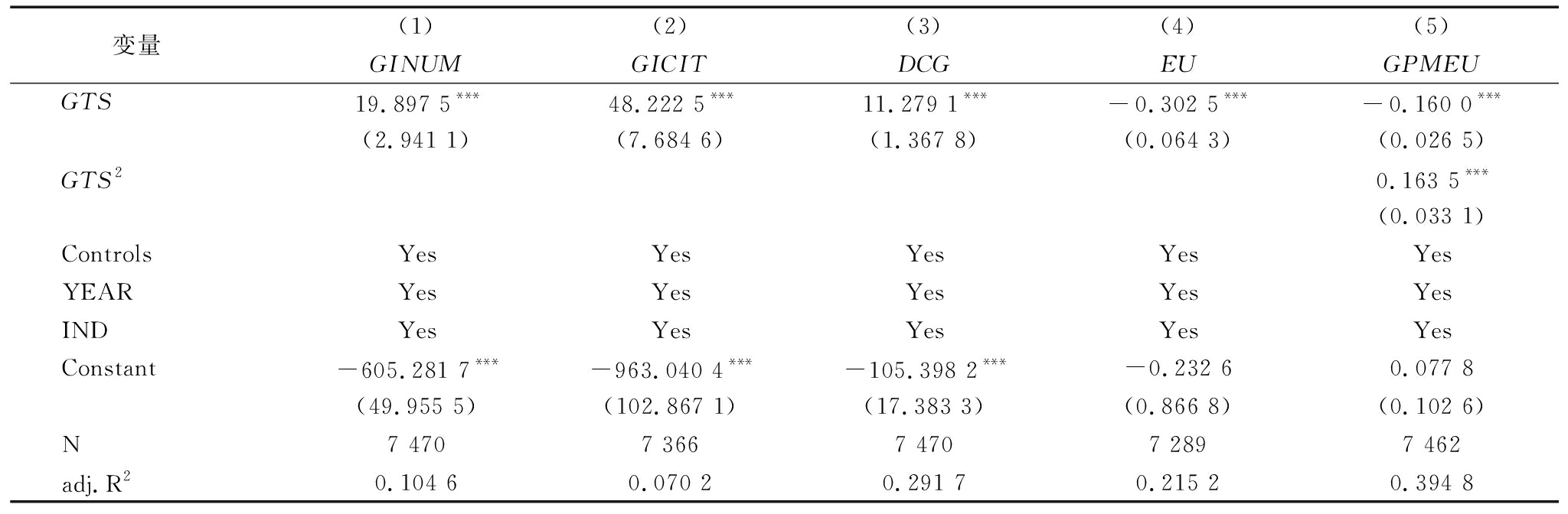 | 变量 | (1) GINUM | (2) GICIT | (3) DCG | (4) EU | (5) GPMEU |
|---|---|---|---|---|---|
| GTS | 19.897 5*** | 48.222 5*** | 11.279 1*** | −0.302 5*** | −0.160 0*** |
| | (2.941 1) | (7.684 6) | (1.367 8) | (0.064 3) | (0.026 5) |
| $GTS^2$ | | | | | 0.163 5*** |
| | | | | | (0.033 1) |
| Controls | Yes | Yes | Yes | Yes | Yes |
| YEAR | Yes | Yes | Yes | Yes | Yes |
| IND | Yes | Yes | Yes | Yes | Yes |
| Constant | −605.281 7*** | −963.040 4*** | −105.398 2*** | −0.232 6 | 0.077 8 |
| | (49.955 5) | (102.867 1) | (17.383 3) | (0.866 8) | (0.102 6) |
| N | 7 470 | 7 366 | 7 470 | 7 289 | 7 462 |
| adj. $R^2$ | 0.104 6 | 0.070 2 | 0.291 7 | 0.215 2 | 0.394 8 |